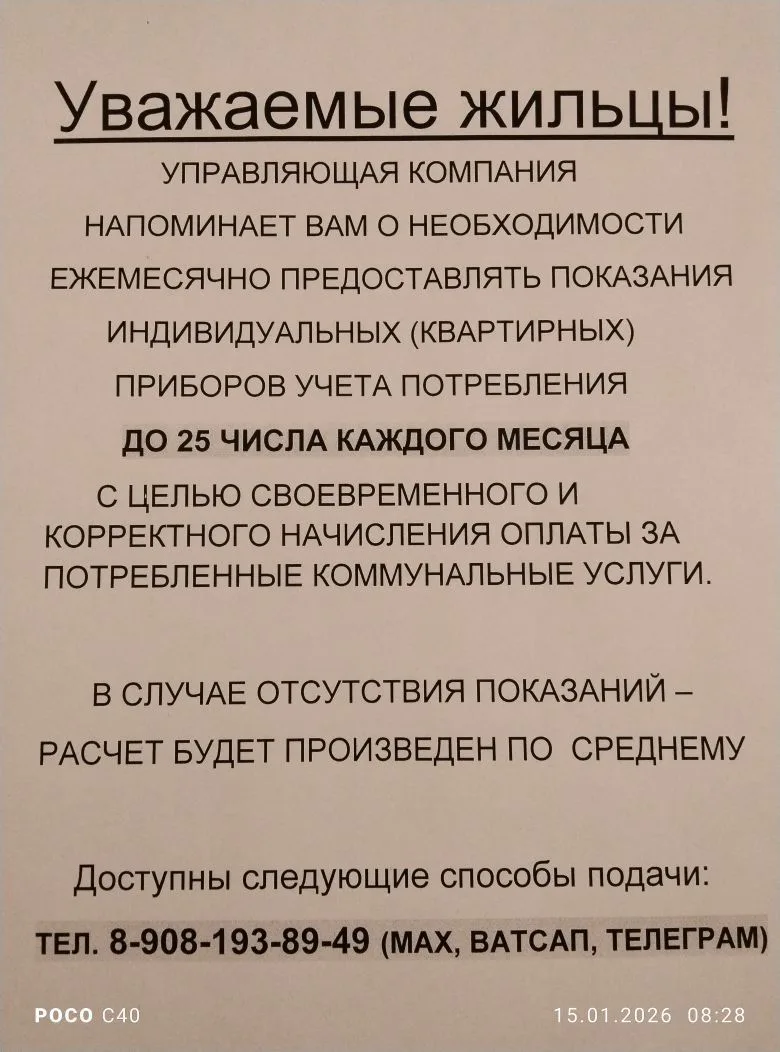 Уважаемые жильцы!

УПРАВЛЯЮЩАЯ КОМПАНИЯ НАПОМИНАЕТ ВАМ О НЕОБХОДИМОСТИ ЕЖЕМЕСЯЧНО ПРЕДОСТАВЛЯТЬ ПОКАЗАНИЯ ИНДИВИДУАЛЬНЫХ (КВАРТИРНЫХ) ПРИБОРОВ УЧЕТА ПОТРЕБЛЕНИЯ

ДО 25 ЧИСЛА КАЖДОГО МЕСЯЦА

С ЦЕЛЬЮ СВОЕВРЕМЕННОГО И КОРРЕКТНОГО НАЧИСЛЕНИЯ ОПЛАТЫ ЗА ПОТРЕБЛЕННЫЕ КОММУНАЛЬНЫЕ УСЛУГИ.

В СЛУЧАЕ ОТСУТСТВИЯ ПОКАЗАНИЙ – РАСЧЕТ БУДЕТ ПРОИЗВЕДЕН ПО СРЕДНЕМУ

Доступны следующие способы подачи:

ТЕЛ. 8-908-193-89-49 (МАХ, ВАТСАП, ТЕЛЕГРАМ)

POCO C40

15.01.2026 08:28